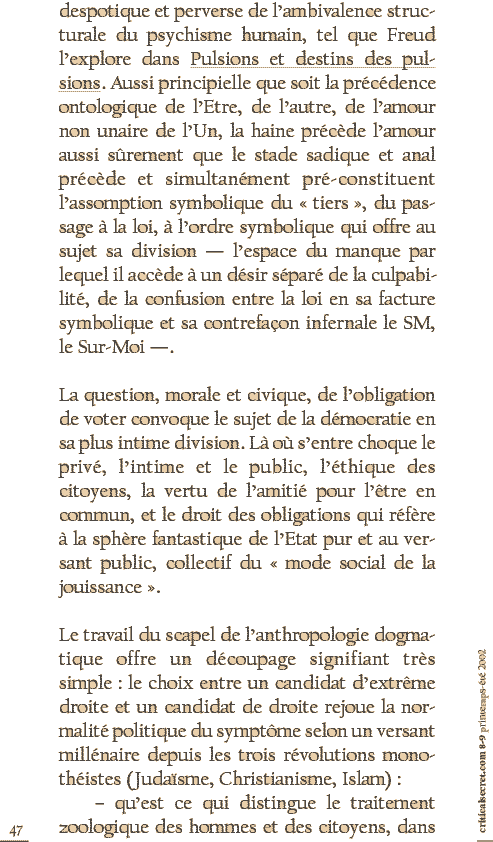 despotique et perverse de l'ambivalence structurale du psychisme humain, tel que Freud l'explore dans Pulsions et destins des pulsions. Aussi principielle que soit la précédence ontologique de l'Etre, de l'autre, de l'amour non unaire de l'Un, la haine précède l'amour aussi sûrement que le stade sadique et anal précède et simultanément pré-constituent l'assomption symbolique du « tiers », du passage à la loi, à l'ordre symbolique qui offre au sujet sa division — l'espace du manque par lequel il accède à un désir séparé de la culpabilité, de la confusion entre la loi en sa facture symbolique et sa contrefaçon infernale le SM, le Sur-Moi —.

La question, morale et civique, de l'obligation de voter convoque le sujet de la démocratie en sa plus intime division. Là où s'entre choque le privé, l'intime et le public, l'éthique des citoyens, la vertu de l'amitié pour l'être en commun, et le droit des obligations qui réfère à la sphère fantastique de l'Etat pur et au versant public, collectif du « mode social de la jouissance ».

Le travail du scapel de l'anthropologie dogmatique offre un découpage signifiant très simple : le choix entre un candidat d'extrême droite et un candidat de droite rejoue la normalité politique du symptôme selon un versant millénaire depuis les trois révolutions monothéistes (Judaïsme, Christianisme, Islam) :

– qu'est ce qui distingue le traitement zoologique des hommes et des citoyens, dans

47

criticalsecret.com 8-9 printemps-été 2002